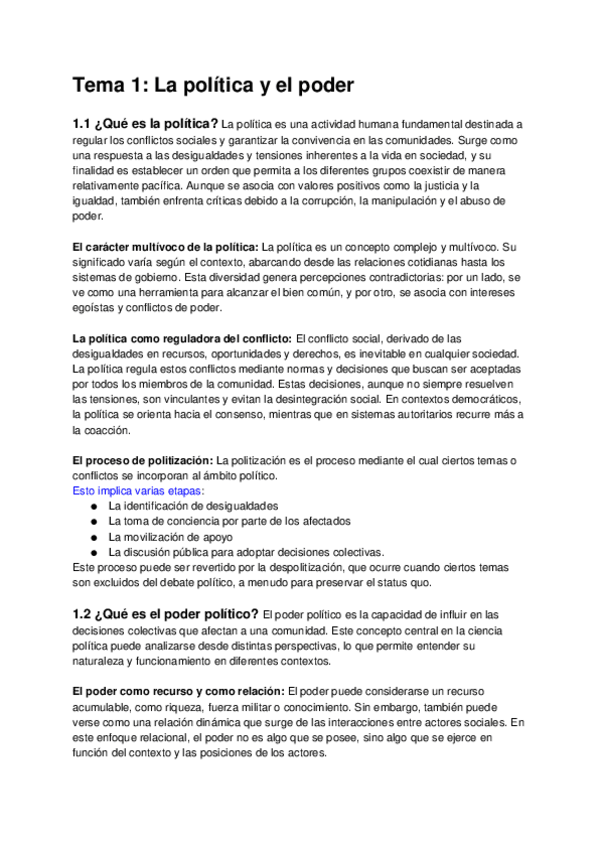 Tema 1: La política y el poder

1.1 ¿Qué es la política? La política es una actividad humana fundamental destinada a regular los conflictos sociales y garantizar la convivencia en las comunidades. Surge como una respuesta a las desigualdades y tensiones inherentes a la vida en sociedad, y su finalidad es establecer un orden que permita a los diferentes grupos coexistir de manera relativamente pacífica. Aunque se asocia con valores positivos como la justicia y la igualdad, también enfrenta críticas debido a la corrupción, la manipulación y el abuso de poder.

El carácter multívoco de la política: La política es un concepto complejo y multívoco. Su significado varía según el contexto, abarcando desde las relaciones cotidianas hasta los sistemas de gobierno. Esta diversidad genera percepciones contradictorias: por un lado, se ve como una herramienta para alcanzar el bien común, y por otro, se asocia con intereses egoístas y conflictos de poder.

La política como reguladora del conflicto: El conflicto social, derivado de las desigualdades en recursos, oportunidades y derechos, es inevitable en cualquier sociedad. La política regula estos conflictos mediante normas y decisiones que buscan ser aceptadas por todos los miembros de la comunidad. Estas decisiones, aunque no siempre resuelven las tensiones, son vinculantes y evitan la desintegración social. En contextos democráticos, la política se orienta hacia el consenso, mientras que en sistemas autoritarios recurre más a la coacción.

El proceso de politización: La politización es el proceso mediante el cual ciertos temas o conflictos se incorporan al ámbito político.
Esto implica varias etapas:
● La identificación de desigualdades
● La toma de conciencia por parte de los afectados
● La movilización de apoyo
● La discusión pública para adoptar decisiones colectivas.
Este proceso puede ser revertido por la despolitización, que ocurre cuando ciertos temas son excluidos del debate político, a menudo para preservar el status quo.

1.2 ¿Qué es el poder político? El poder político es la capacidad de influir en las decisiones colectivas que afectan a una comunidad. Este concepto central en la ciencia política puede analizarse desde distintas perspectivas, lo que permite entender su naturaleza y funcionamiento en diferentes contextos.

El poder como recurso y como relación: El poder puede considerarse un recurso acumulable, como riqueza, fuerza militar o conocimiento. Sin embargo, también puede verse como una relación dinámica que surge de las interacciones entre actores sociales. En este enfoque relacional, el poder no es algo que se posee, sino algo que se ejerce en función del contexto y las posiciones de los actores.